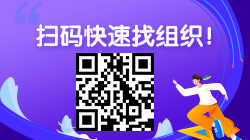 扫码快速找组织！